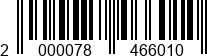 2 000078 466010